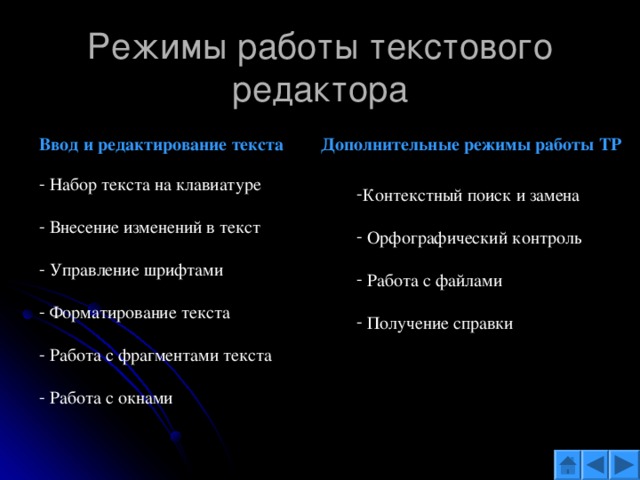 Режимы работы текстового редактора

Ввод и редактирование текста

- Набор текста на клавиатуре

- Внесение изменений в текст

- Управление шрифтами

- Форматирование текста

- Работа с фрагментами текста

- Работа с окнами

Дополнительные режимы работы ТР

-Контекстный поиск и замена

- Орфографический контроль

- Работа с файлами

- Получение справки